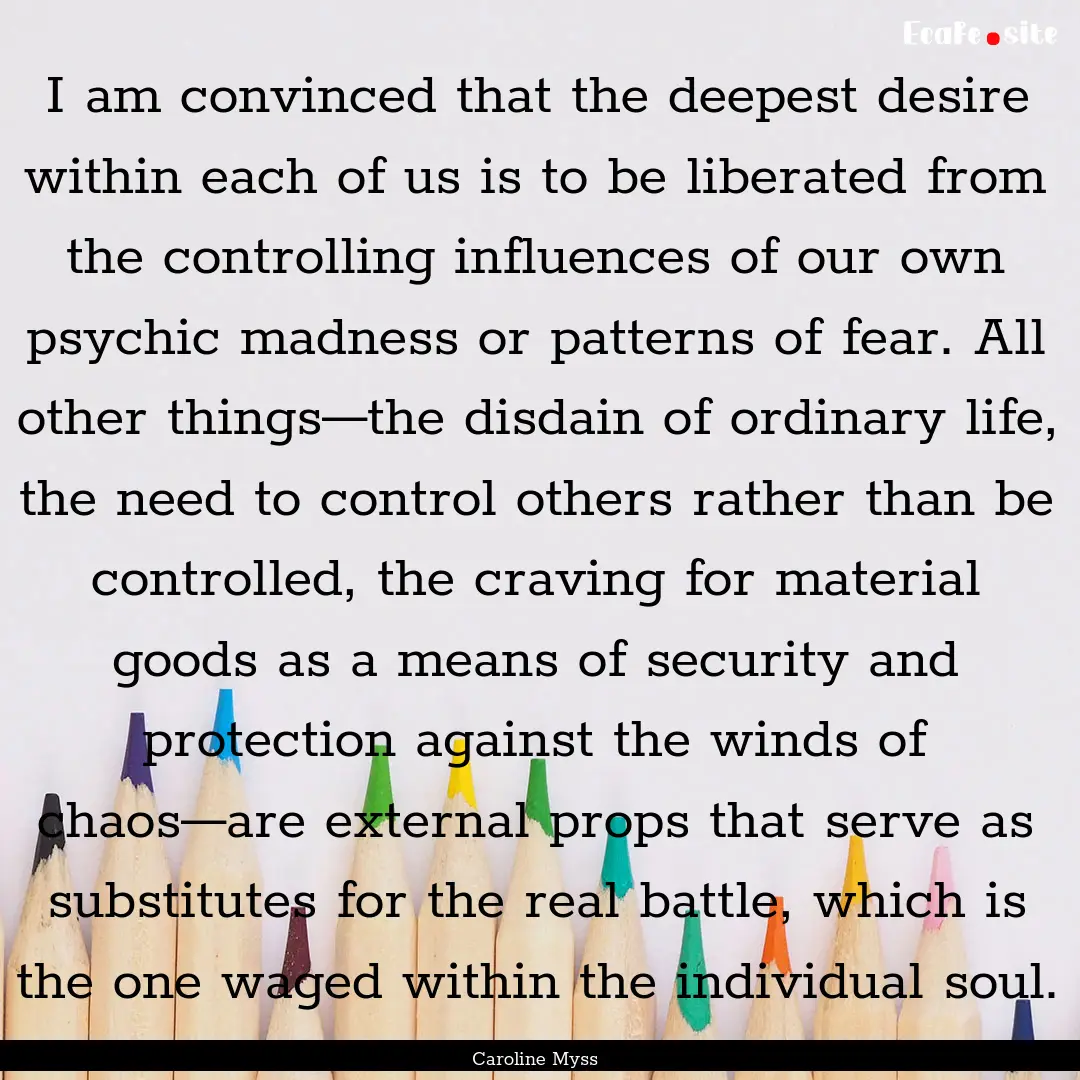 EcaFe.site

I am convinced that the deepest desire within each of us is to be liberated from the controlling influences of our own psychic madness or patterns of fear. All other things—the disdain of ordinary life, the need to control others rather than be controlled, the craving for material goods as a means of security and protection against the winds of chaos—are external props that serve as substitutes for the real battle, which is the one waged within the individual soul.

Caroline Myss